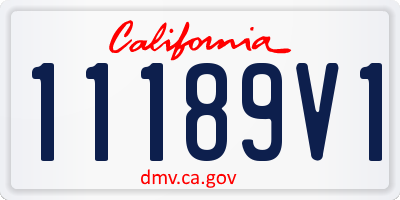 California

11189V1

dmv.ca.gov